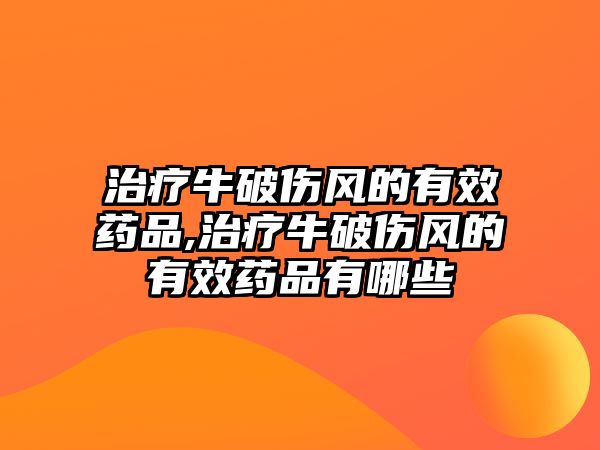 治疗牛破伤风的有效药品,治疗牛破伤风的有效药品有哪些